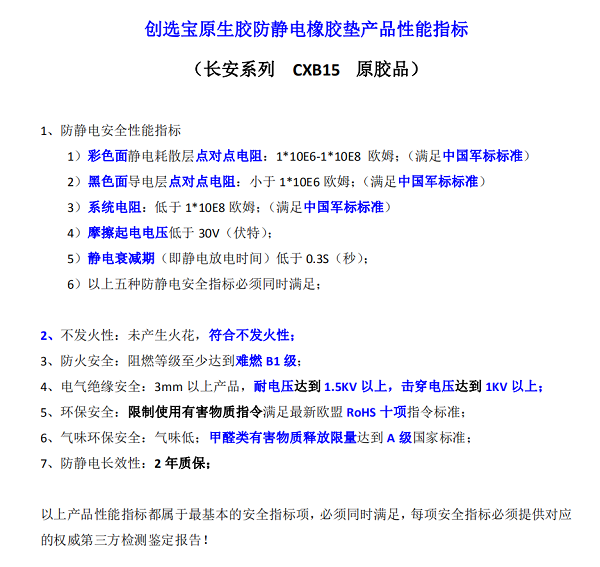 创选宝原生胶防静电橡胶垫产品性能指标

（长安系列　CXB15　原胶品）

1、防静电安全性能指标

1）彩色面静电耗散层点对点电阻：1*10E6-1*10E8 欧姆；（满足中国军标标准）

2）黑色面导电层点对点电阻：小于 1*10E6 欧姆；（满足中国军标标准）

3）系统电阻：低于 1*10E8 欧姆；（满足中国军标标准）

4）摩擦起电电压低于 30V（伏特）；

5）静电衰减期（即静电放电时间）低于 0.3S（秒）；

6）以上五种防静电安全指标必须同时满足；

2、不发火性：未产生火花，符合不发火性；

3、防火安全：阻燃等级至少达到难燃 B1 级；

4、电气绝缘安全：3mm 以上产品，耐电压达到 1.5KV 以上，击穿电压达到 1KV 以上；

5、环保安全：限制使用有害物质指令满足最新欧盟 RoHS 十项指令标准；

6、气味环保安全：气味低：甲醛类有害物质释放限量达到 A 级国家标准；

7、防静电长效性：2 年质保；

以上产品性能指标都属于最基本的安全指标项，必须同时满足，每项安全指标必须提供对应的权威第三方检测鉴定报告！